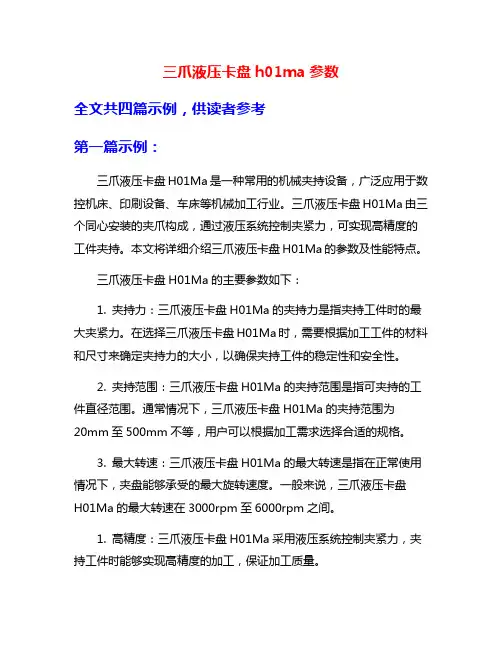 三爪液压卡盘 h01ma 参数

全文共四篇示例，供读者参考

第一篇示例：

三爪液压卡盘 H01Ma 是一种常用的机械夹持设备，广泛应用于数控机床、印刷设备、车床等机械加工行业。三爪液压卡盘 H01Ma 由三个同心安装的夹爪构成，通过液压系统控制夹紧力，可实现高精度的工件夹持。本文将详细介绍三爪液压卡盘 H01Ma 的参数及性能特点。

三爪液压卡盘 H01Ma 的主要参数如下：

1. 夹持力：三爪液压卡盘 H01Ma 的夹持力是指夹持工件时的最大夹紧力。在选择三爪液压卡盘 H01Ma 时，需要根据加工工件的材料和尺寸来确定夹持力的大小，以确保夹持工件的稳定性和安全性。

2. 夹持范围：三爪液压卡盘 H01Ma 的夹持范围是指可夹持的工件直径范围。通常情况下，三爪液压卡盘 H01Ma 的夹持范围为 20mm 至 500mm 不等，用户可以根据加工需求选择合适的规格。

3. 最大转速：三爪液压卡盘 H01Ma 的最大转速是指在正常使用情况下，夹盘能够承受的最大旋转速度。一般来说，三爪液压卡盘 H01Ma 的最大转速在 3000rpm 至 6000rpm 之间。

1. 高精度：三爪液压卡盘 H01Ma 采用液压系统控制夹紧力，夹持工件时能够实现高精度的加工，保证加工质量。